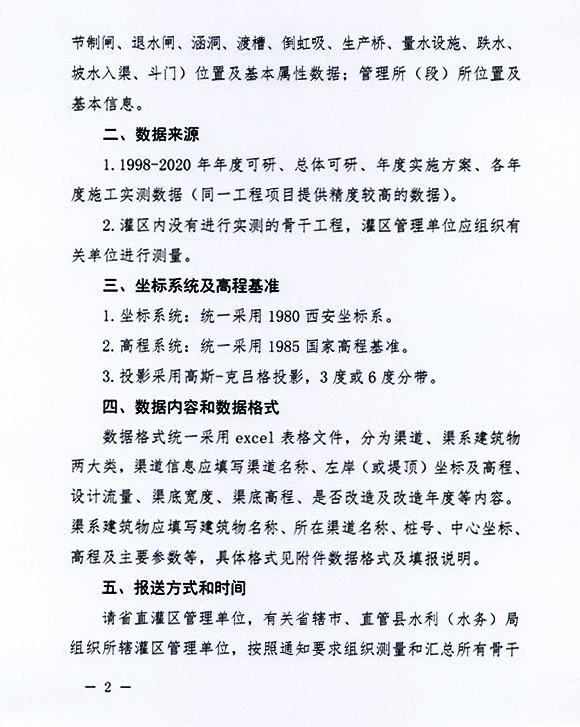 节制闸、退水闸、涵洞、渡槽、倒虹吸、生产桥、量水设施、跌水、坡水入渠、斗门）位置及基本属性数据；管理所（段）所位置及基本信息。

二、数据来源

1. 1998-2020 年年度可研、总体可研、年度实施方案、各年度施工实测数据（同一工程项目提供精度较高的数据）。

2. 灌区内没有进行实测的骨干工程，灌区管理单位应组织有关单位进行测量。

三、坐标系统及高程基准

1. 坐标系统：统一采用 1980 西安坐标系。

2. 高程系统：统一采用 1985 国家高程基准。

3. 投影采用高斯-克吕格投影，3 度或 6 度分带。

四、数据内容和数据格式

数据格式统一采用 excel 表格文件，分为渠道、渠系建筑物两大类，渠道信息应填写渠道名称、左岸（或堤顶）坐标及高程、设计流量、渠底宽度、渠底高程、是否改造及改造年度等内容。渠系建筑物应填写建筑物名称、所在渠道名称、桩号、中心坐标、高程及主要参数等，具体格式见附件数据格式及填报说明。

五、报送方式和时间

请省直灌区管理单位，有关省辖市、直管县水利（水务）局组织所辖灌区管理单位，按照通知要求组织测量和汇总所有骨干

— 2 —